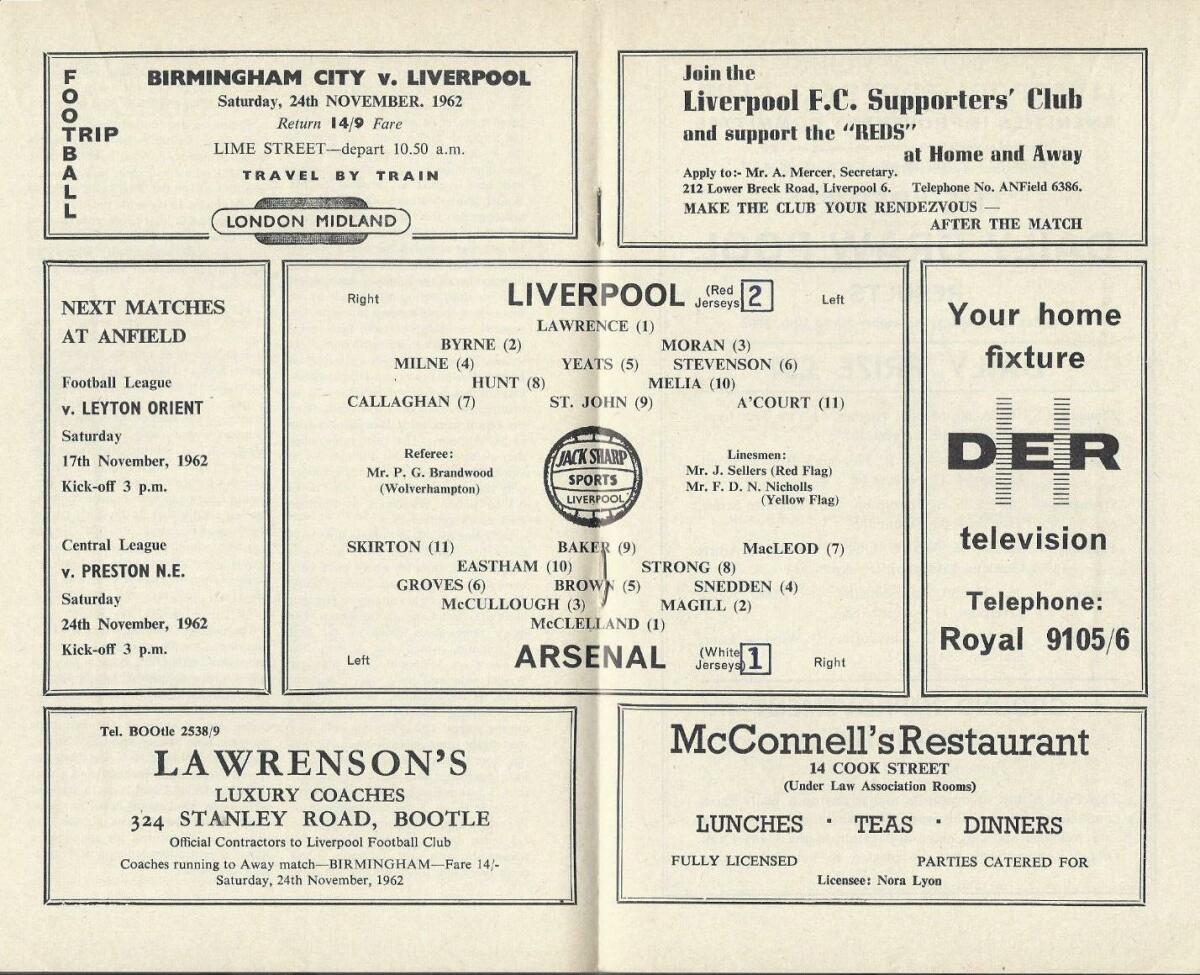 FOOTBALL TRIP

BIRMINGHAM CITY v. LIVERPOOL
Saturday, 24th NOVEMBER. 1962
Return 14/9 Fare
LIME STREET—depart 10.50 a.m.
TRAVEL BY TRAIN
LONDON MIDLAND

Join the
Liverpool F.C. Supporters' Club
and support the "REDS"
at Home and Away
Apply to:- Mr. A. Mercer, Secretary.
212 Lower Breck Road, Liverpool 6. Telephone No. ANField 6386.
MAKE THE CLUB YOUR RENDEZVOUS — AFTER THE MATCH

NEXT MATCHES AT ANFIELD

Football League
v. LEYTON ORIENT
Saturday
17th November, 1962
Kick-off 3 p.m.

Central League
v. PRESTON N.E.
Saturday
24th November, 1962
Kick-off 3 p.m.

Right LIVERPOOL (Red Jerseys) 2 Left
LAWRENCE (1)
BYRNE (2) MORAN (3)
MILNE (4) YEATS (5) STEVENSON (6)
HUNT (8) MELIA (10)
CALLAGHAN (7) ST. JOHN (9) A'COURT (11)

Referee:
Mr. P. G. Brandwood
(Wolverhampton)

JACK SHARP SPORTS LIVERPOOL

Linesmen:
Mr. J. Sellers (Red Flag)
Mr. F. D. N. Nicholls (Yellow Flag)

SKIRTON (11) BAKER (9) MacLEOD (7)
EASTHAM (10) STRONG (8)
GROVES (6) BROWN (5) SNEDDEN (4)
McCULLOUGH (3) MAGILL (2)
McCLELLAND (1)
Left ARSENAL (White Jerseys) 1 Right

Your home fixture
DER
television
Telephone:
Royal 9105/6

Tel. BOOtle 2538/9
LAWRENSON'S
LUXURY COACHES
324 STANLEY ROAD, BOOTLE
Official Contractors to Liverpool Football Club
Coaches running to Away match—BIRMINGHAM—Fare 14/-
Saturday, 24th November, 1962

McConnell's Restaurant
14 COOK STREET
(Under Law Association Rooms)
LUNCHES · TEAS · DINNERS
FULLY LICENSED PARTIES CATERED FOR
Licensee: Nora Lyon